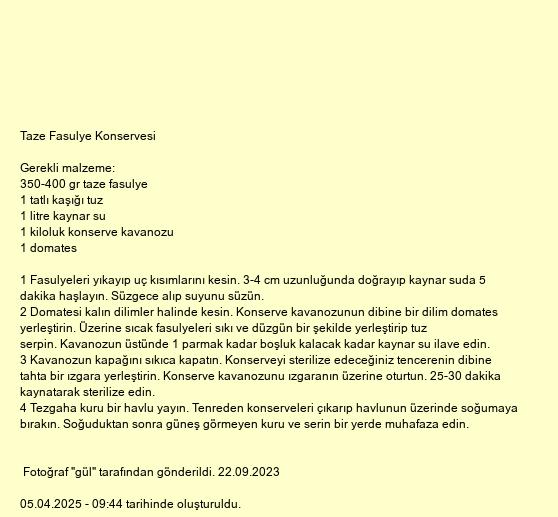 Taze Fasulye Konservesi

Gerekli malzeme:
350-400 gr taze fasulye
1 tatlı kaşığı tuz
1 litre kaynar su
1 kiloluk konserve kavanozu
1 domates

1 Fasulyeleri yıkayıp uç kısımlarını kesin. 3-4 cm uzunluğunda doğrayıp kaynar suda 5 dakika haşlayın. Süzgece alıp suyunu süzün.
2 Domatesi kalın dilimler halinde kesin. Konserve kavanozunun dibine bir dilim domates yerleştirin. Üzerine sıcak fasulyeleri sıkı ve düzgün bir şekilde yerleştirip tuz serpin. Kavanozun üstünde 1 parmak kadar boşluk kalacak kadar kaynar su ilave edin.
3 Kavanozun kapağını sıkıca kapatın. Konserveyi sterilize edeceğiniz tencerenin dibine tahta bir ızgara yerleştirin. Konserve kavanozunu ızgaranın üzerine oturtun. 25-30 dakika kaynatarak sterilize edin.
4 Tezgaha kuru bir havlu yayın. Tenreden konserveleri çıkarıp havlunun üzerinde soğumaya bırakın. Soğuduktan sonra güneş görmeyen kuru ve serin bir yerde muhafaza edin.

Fotoğraf "gül" tarafından gönderildi. 22.09.2023

05.04.2025 - 09:44 tarihinde oluşturuldu.